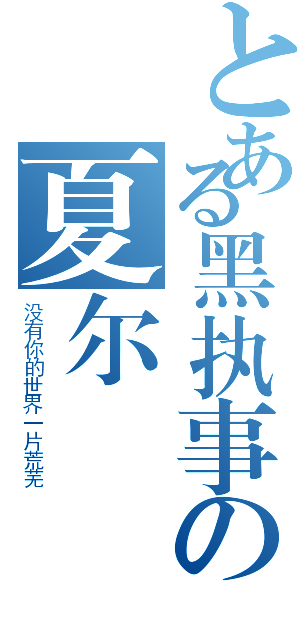 とある黑执事の

夏尔

没有你的世界一片荒芜